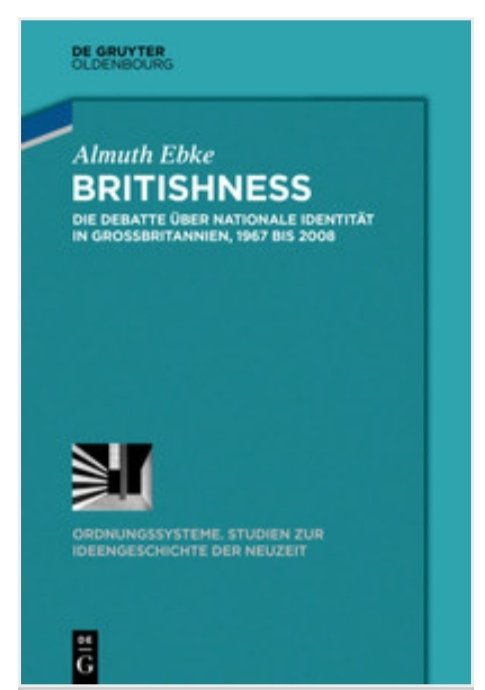 DE GRUYTER
OLDENBOURG

Almuth Ebke

BRITISHNESS

DIE DEBATTE ÜBER NATIONALE IDENTITÄT IN GROSSBRITANNIEN, 1967 BIS 2008

ORDNUNGSSYSTEME. STUDIEN ZUR IDEENGESCHICHTE DER NEUZEIT

DE
G